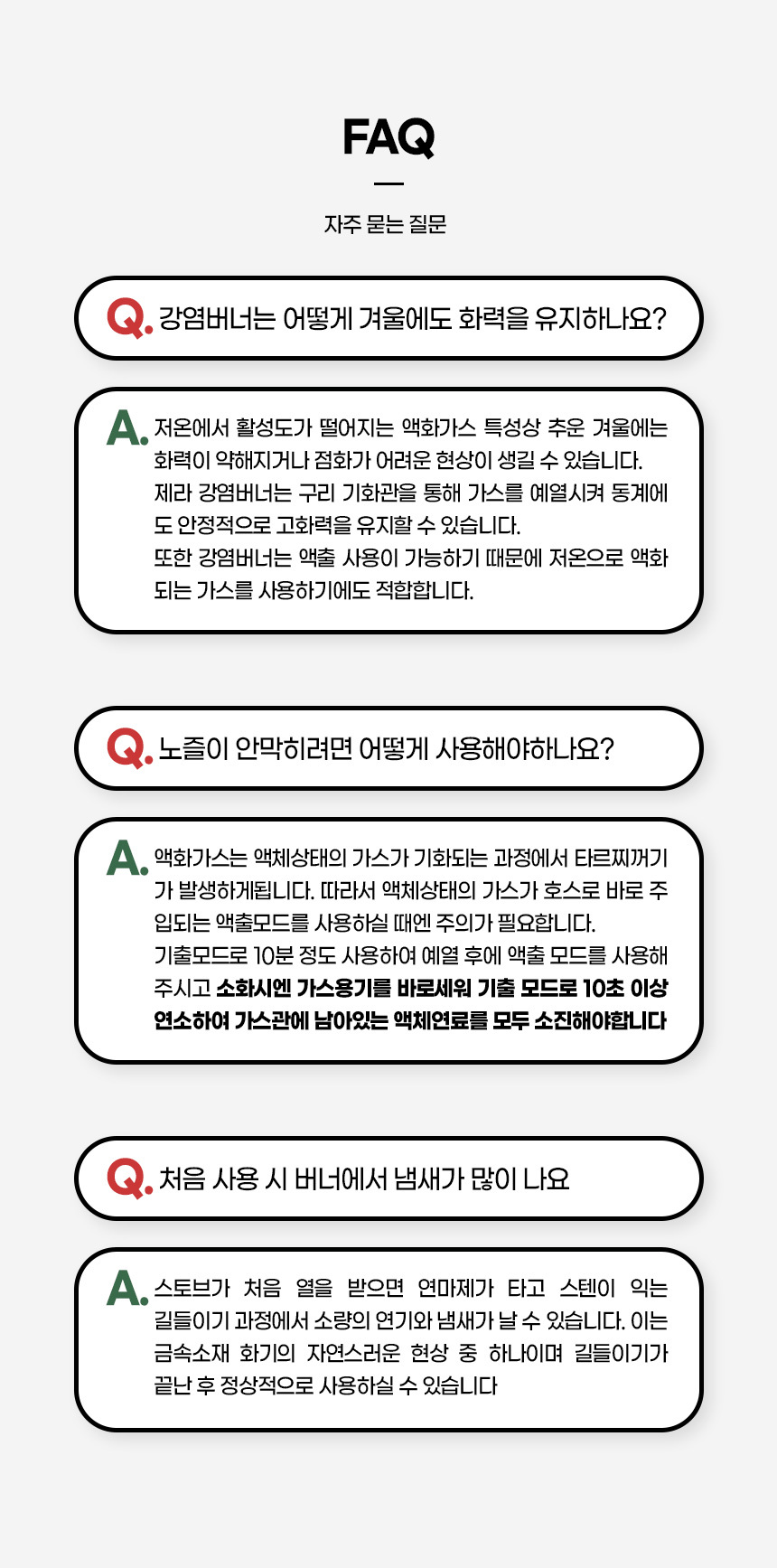 FAQ

자주 묻는 질문

Q. 강염버너는 어떻게 겨울에도 화력을 유지하나요?

A. 저온에서 활성도가 떨어지는 액화가스 특성상 추운 겨울에는 화력이 약해지거나 점화가 어려운 현상이 생길 수 있습니다. 제라 강염버너는 구리 기화관을 통해 가스를 예열시켜 동계에도 안정적으로 고화력을 유지할 수 있습니다.
또한 강염버너는 액출 사용이 가능하기 때문에 저온으로 액화되는 가스를 사용하기에도 적합합니다.

Q. 노즐이 안막히려면 어떻게 사용해야하나요?

A. 액화가스는 액체상태의 가스가 기화되는 과정에서 타르찌꺼기가 발생하게됩니다. 따라서 액체상태의 가스가 호스로 바로 주입되는 액출모드를 사용하실 때엔 주의가 필요합니다.
기출모드로 10분 정도 사용하여 예열 후에 액출 모드를 사용해주시고 소화시엔 가스용기를 바로세워 기출 모드로 10초 이상 연소하여 가스관에 남아있는 액체연료를 모두 소진해야합니다

Q. 처음 사용 시 버너에서 냄새가 많이 나요

A. 스토브가 처음 열을 받으면 연마제가 타고 스텐이 익는 길들이기 과정에서 소량의 연기와 냄새가 날 수 있습니다. 이는 금속소재 화기의 자연스러운 현상 중 하나이며 길들이기가 끝난 후 정상적으로 사용하실 수 있습니다